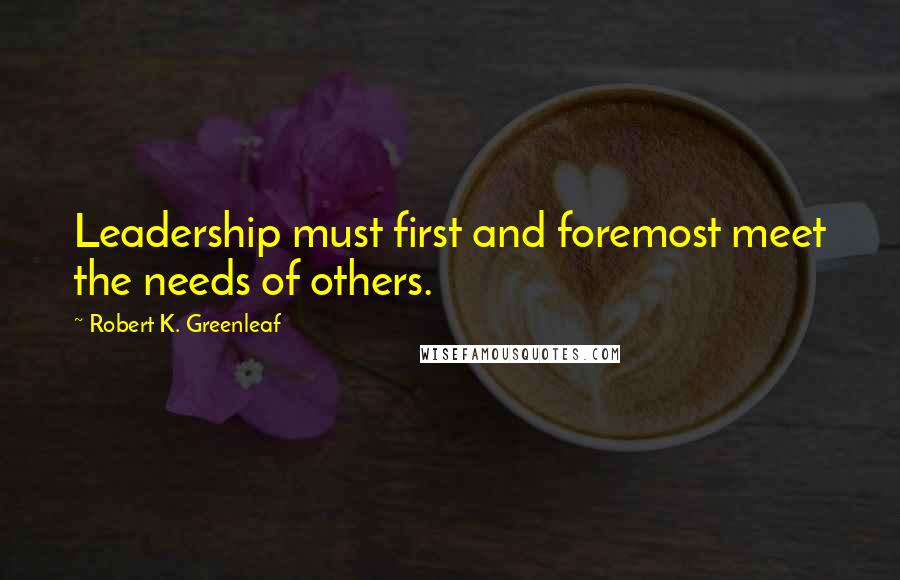 Leadership must first and foremost meet the needs of others.

~ Robert K. Greenleaf

WISEFAMOUSQUOTES.COM